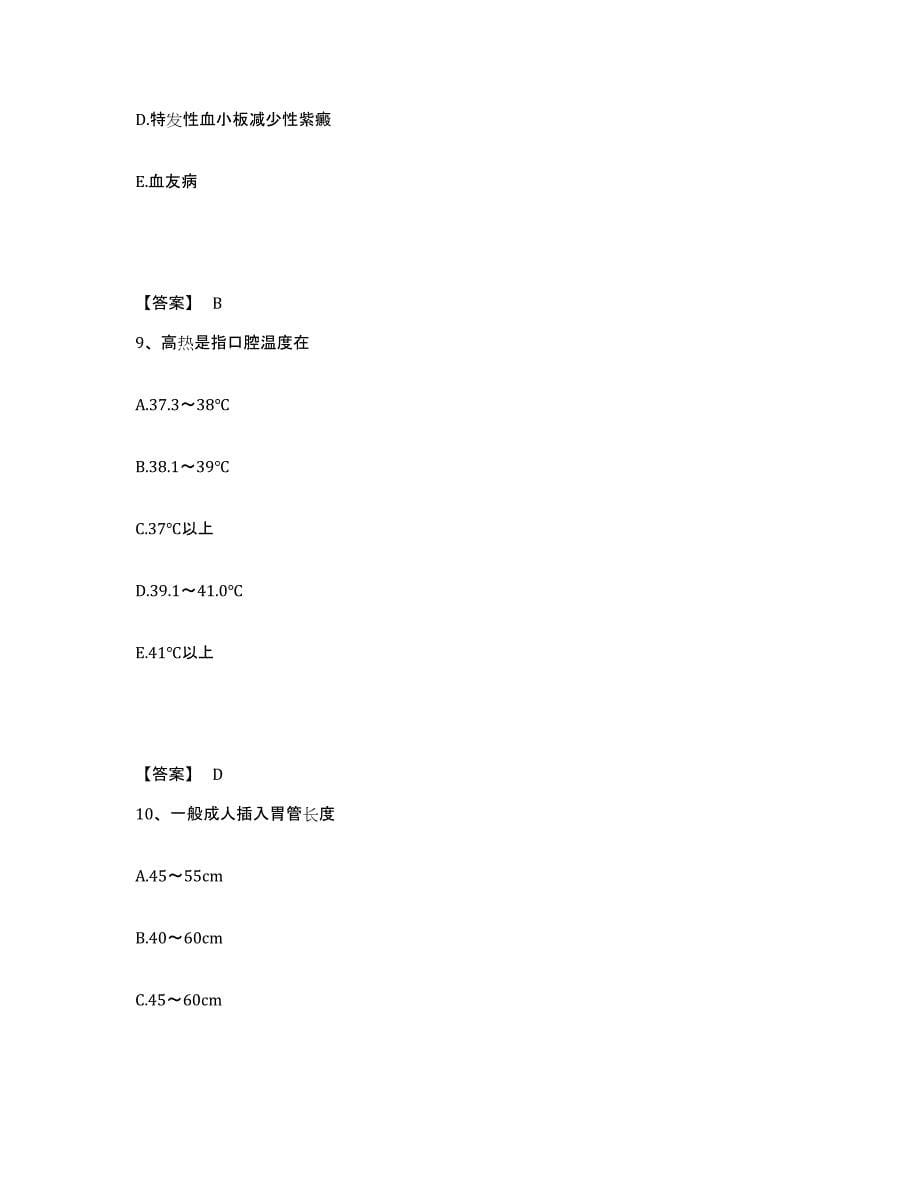 D.特发性血小板减少性紫癜

E.血友病

【答案】 B

9、高热是指口腔温度在

A.37.3～38℃

B.38.1～39℃

C.37℃以上

D.39.1～41.0℃

E.41℃以上

【答案】 D

10、一般成人插入胃管长度

A.45～55cm

B.40～60cm

C.45～60cm